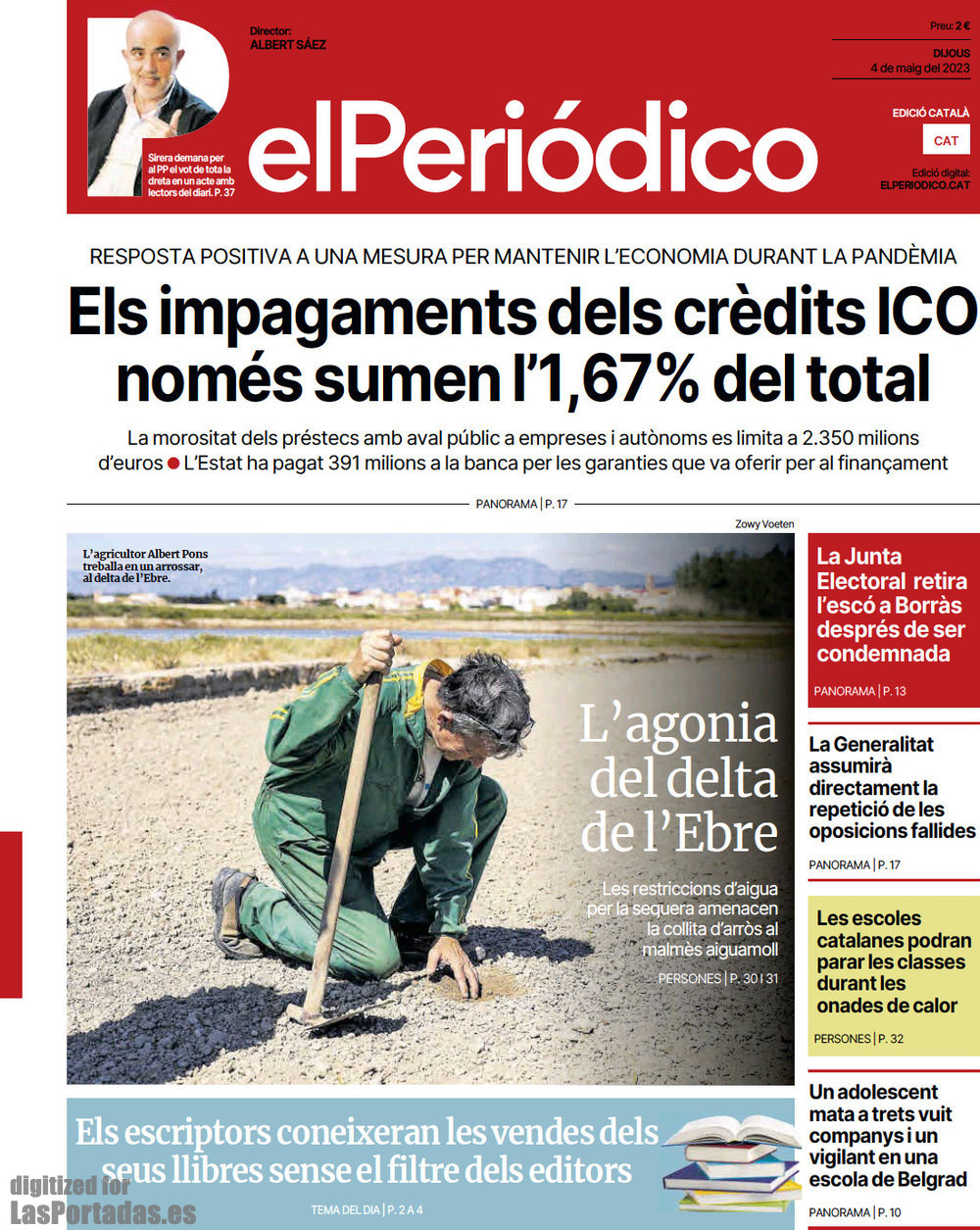 Sirera demana per al PP el vot de tota la dreta en un acte amb lectors del diari. P. 37

Director: ALBERT SÁEZ

elPeriódico

Preu: 2 €

DIJOUS 4 de maig del 2023

EDICIÓ CATALÀ

CAT

Edició digital: ELPERIODICO.CAT

RESPOSTA POSITIVA A UNA MESURA PER MANTENIR L'ECONOMIA DURANT LA PANDÈMIA

Els impagaments dels crèdits ICO només sumen l'1,67% del total

La morositat dels préstecs amb aval públic a empreses i autònoms es limita a 2.350 milions d'euros ● L'Estat ha pagat 391 milions a la banca per les garanties que va oferir per al finançament

PANORAMA | P. 17

Zowy Voeten

L'agricultor Albert Pons treballa en un arrossar, al delta de l'Ebre.

L'agonia del delta de l'Ebre

Les restriccions d'aigua per la sequera amenacen la collita d'arròs al malmès aiguamoll

PERSONES | P. 30 I 31

La Junta Electoral retira l'escó a Borràs després de ser condemnada

PANORAMA | P. 13

La Generalitat assumirà directament la repetició de les oposicions fallides

PANORAMA | P. 17

Les escoles catalanes podran parar les classes durant les onades de calor

PERSONES | P. 32

Un adolescent mata a trets vuit companys i un vigilant en una escola de Belgrad

PANORAMA | P. 10

Els escriptors coneixeran les vendes dels seus llibres sense el filtre dels editors

TEMA DEL DIA | P. 2 A 4

digitized for LasPortadas.es